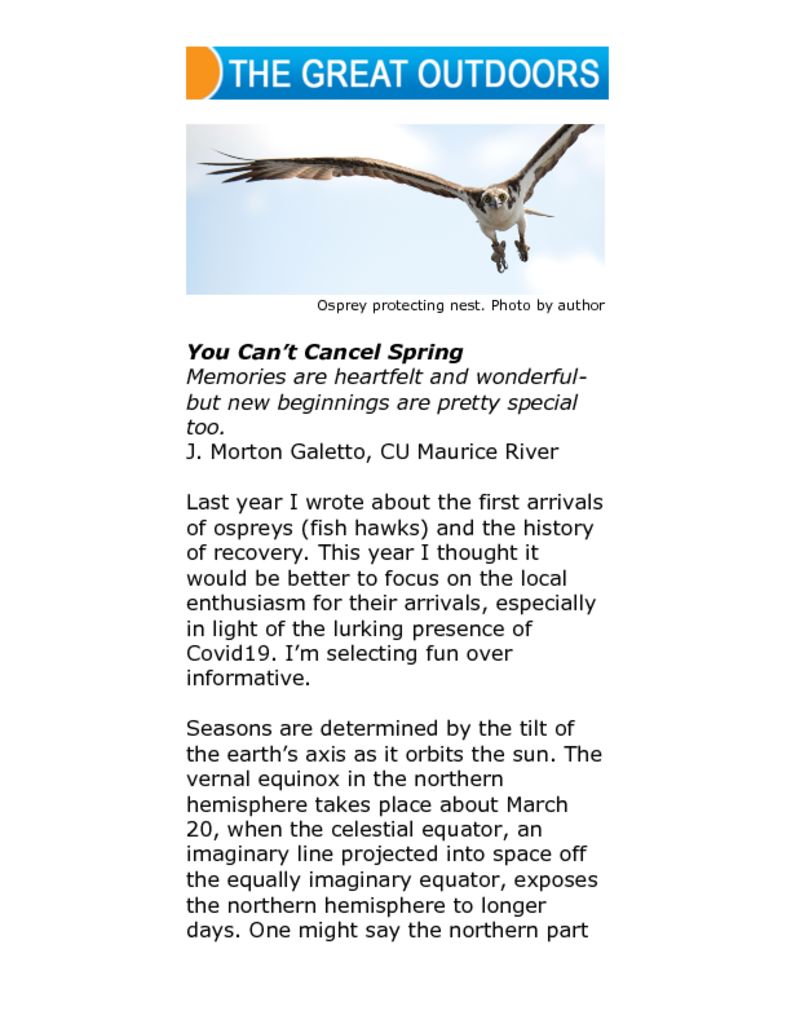 THE GREAT OUTDOORS

Osprey protecting nest. Photo by author

You Can't Cancel Spring

Memories are heartfelt and wonderful-but new beginnings are pretty special too.

J. Morton Galetto, CU Maurice River

Last year I wrote about the first arrivals of ospreys (fish hawks) and the history of recovery. This year I thought it would be better to focus on the local enthusiasm for their arrivals, especially in light of the lurking presence of Covid19. I'm selecting fun over informative.

Seasons are determined by the tilt of the earth's axis as it orbits the sun. The vernal equinox in the northern hemisphere takes place about March 20, when the celestial equator, an imaginary line projected into space off the equally imaginary equator, exposes the northern hemisphere to longer days. One might say the northern part